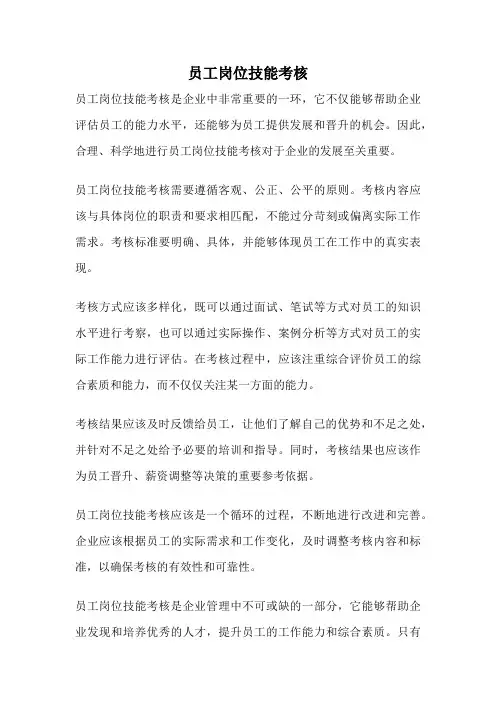 员工岗位技能考核

员工岗位技能考核是企业中非常重要的一环，它不仅能够帮助企业评估员工的能力水平，还能够为员工提供发展和晋升的机会。因此，合理、科学地进行员工岗位技能考核对于企业的发展至关重要。

员工岗位技能考核需要遵循客观、公正、公平的原则。考核内容应该与具体岗位的职责和要求相匹配，不能过分苛刻或偏离实际工作需求。考核标准要明确、具体，并能够体现员工在工作中的真实表现。

考核方式应该多样化，既可以通过面试、笔试等方式对员工的知识水平进行考察，也可以通过实际操作、案例分析等方式对员工的实际工作能力进行评估。在考核过程中，应该注重综合评价员工的综合素质和能力，而不仅仅关注某一方面的能力。

考核结果应该及时反馈给员工，让他们了解自己的优势和不足之处，并针对不足之处给予必要的培训和指导。同时，考核结果也应该作为员工晋升、薪资调整等决策的重要参考依据。

员工岗位技能考核应该是一个循环的过程，不断地进行改进和完善。企业应该根据员工的实际需求和工作变化，及时调整考核内容和标准，以确保考核的有效性和可靠性。

员工岗位技能考核是企业管理中不可或缺的一部分，它能够帮助企业发现和培养优秀的人才，提升员工的工作能力和综合素质。只有